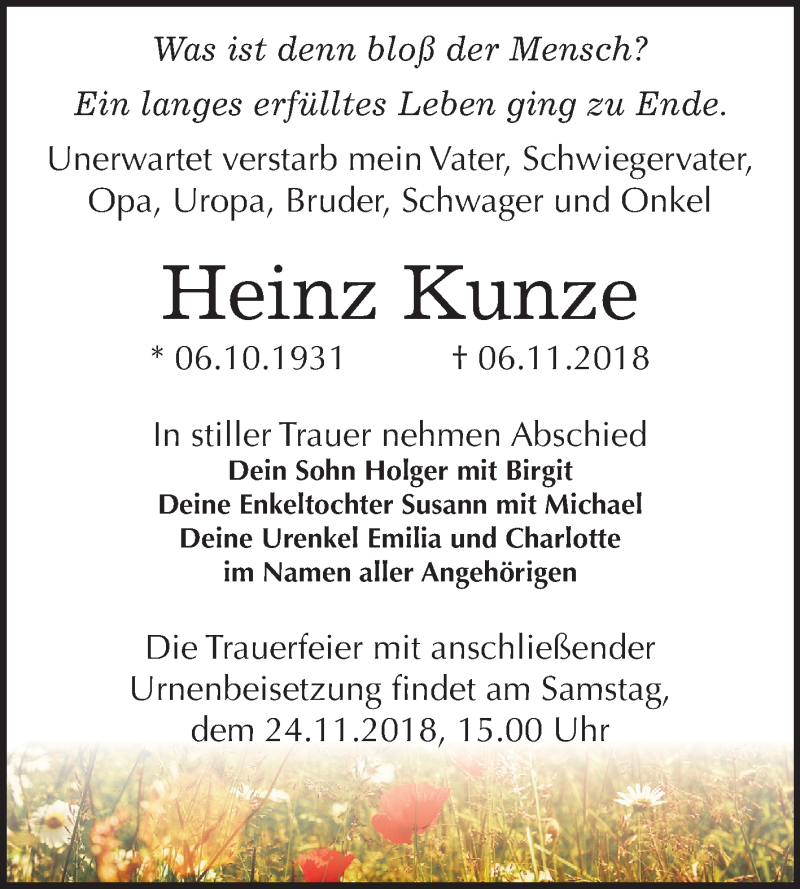 Was ist denn bloß der Mensch?
Ein langes erfülltes Leben ging zu Ende.

Unerwartet verstarb mein Vater, Schwiegervater, Opa, Uropa, Bruder, Schwager und Onkel

Heinz Kunze

* 06.10.1931 † 06.11.2018

In stiller Trauer nehmen Abschied
Dein Sohn Holger mit Birgit
Deine Enkeltochter Susann mit Michael
Deine Urenkel Emilia und Charlotte
im Namen aller Angehörigen

Die Trauerfeier mit anschließender Urnenbeisetzung findet am Samstag, dem 24.11.2018, 15.00 Uhr